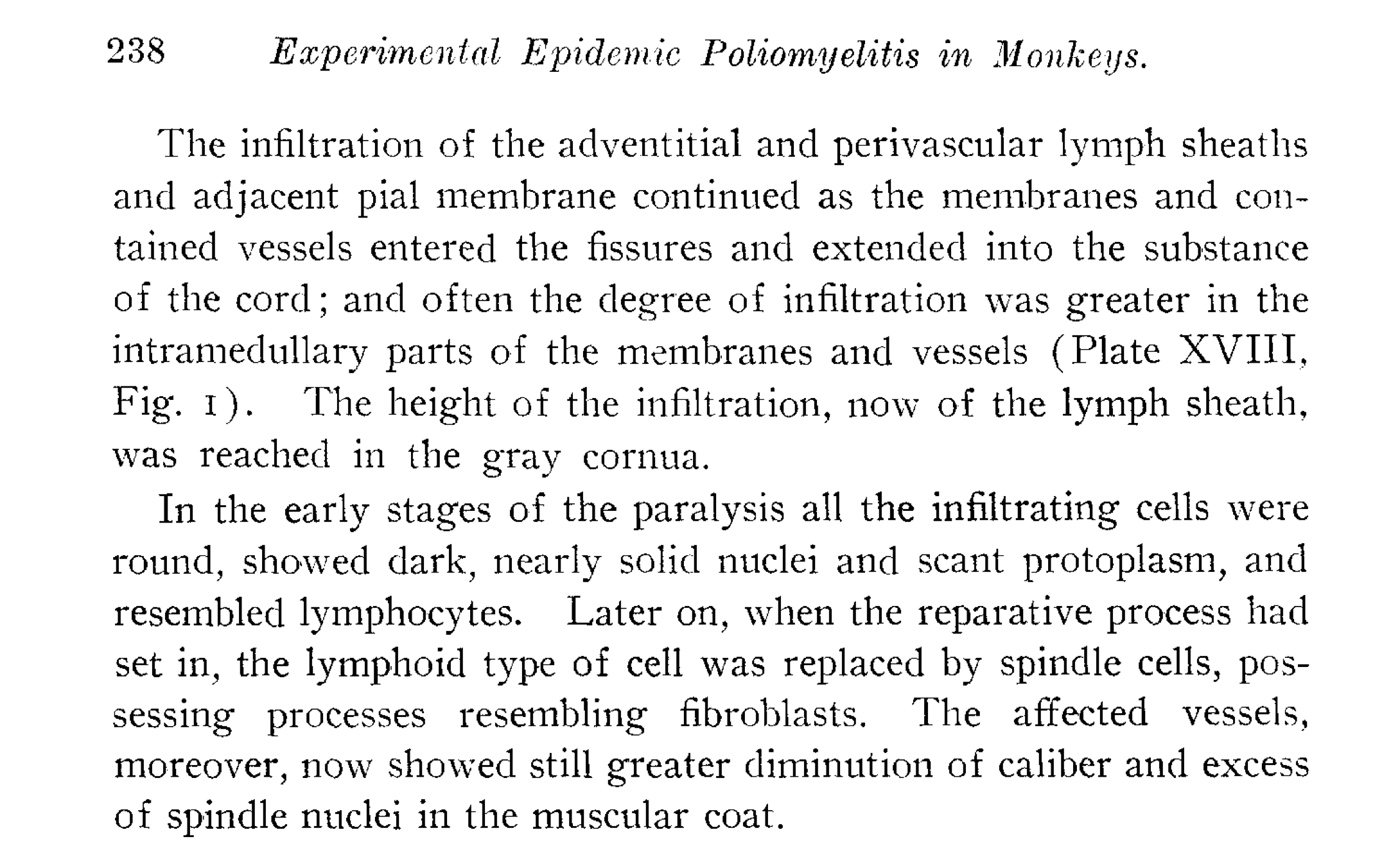 238 Experimental Epidemic Poliomyelitis in Monkeys.

The infiltration of the adventitial and perivascular lymph sheaths and adjacent pial membrane continued as the membranes and contained vessels entered the fissures and extended into the substance of the cord; and often the degree of infiltration was greater in the intramedullary parts of the membranes and vessels (Plate XVIII, Fig. 1). The height of the infiltration, now of the lymph sheath, was reached in the gray cornua.

In the early stages of the paralysis all the infiltrating cells were round, showed dark, nearly solid nuclei and scant protoplasm, and resembled lymphocytes. Later on, when the reparative process had set in, the lymphoid type of cell was replaced by spindle cells, possessing processes resembling fibroblasts. The affected vessels, moreover, now showed still greater diminution of caliber and excess of spindle nuclei in the muscular coat.